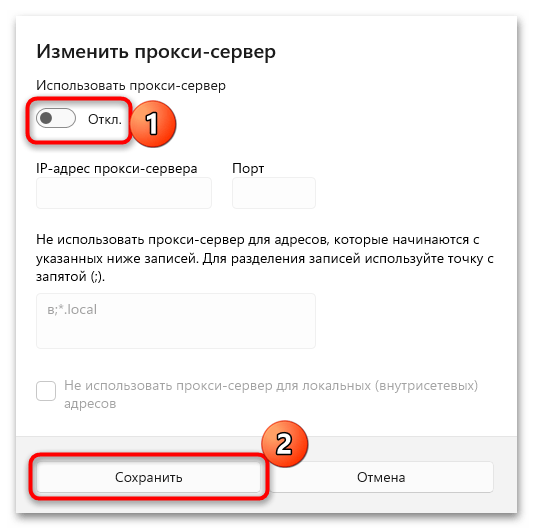 Изменить прокси-сервер

Использовать прокси-сервер

Откл.

1

IP-адрес прокси-сервера

Порт

Не использовать прокси-сервер для адресов, которые начинаются с указанных ниже записей. Для разделения записей используйте точку с запятой (;).

в;*.local

Не использовать прокси-сервер для локальных (внутрисетевых) адресов

2

Сохранить

Отмена